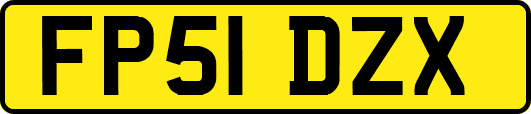 FP51 DZX